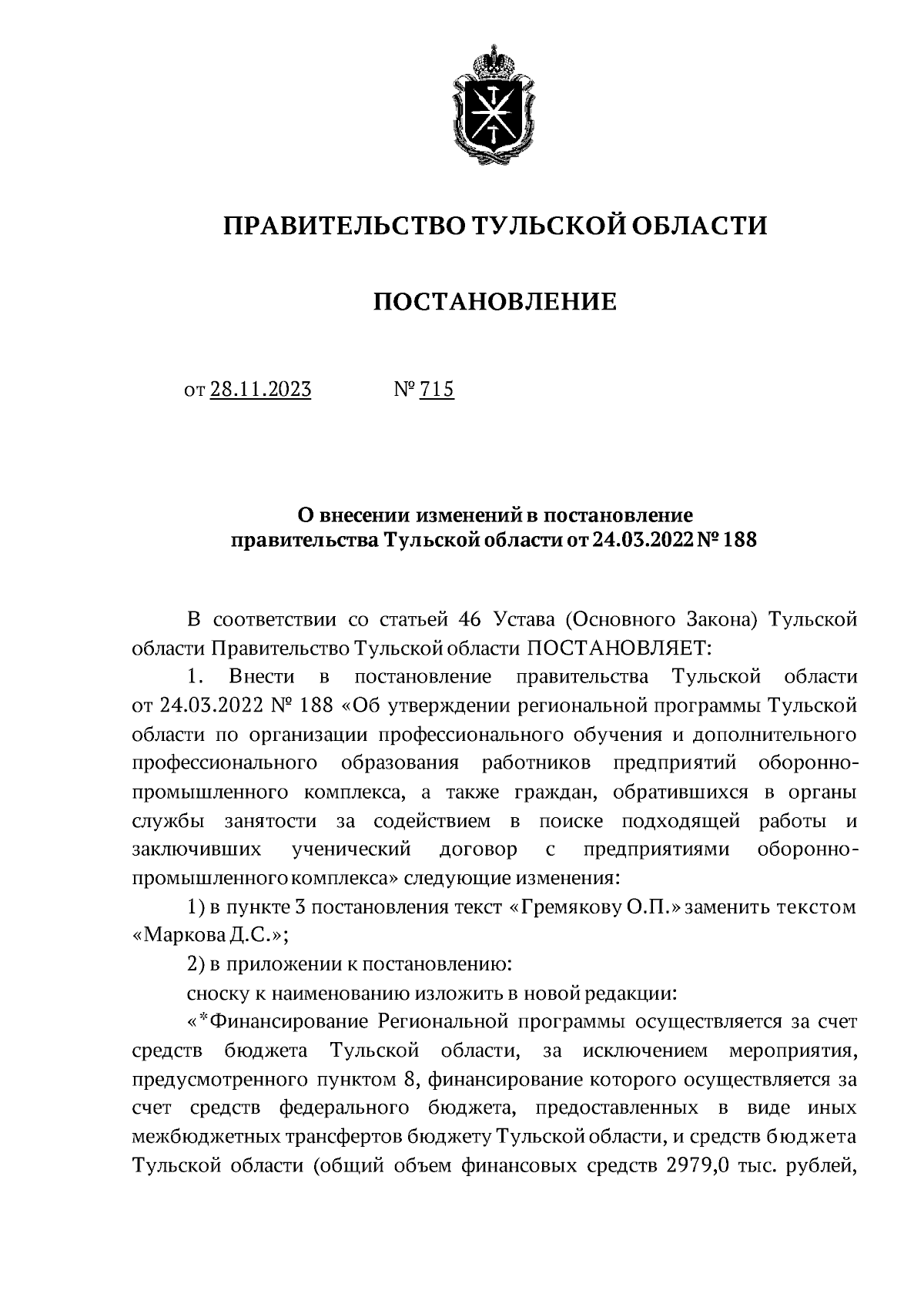 ПРАВИТЕЛЬСТВО ТУЛЬСКОЙ ОБЛАСТИ

ПОСТАНОВЛЕНИЕ

от 28.11.2023 № 715

О внесении изменений в постановление правительства Тульской области от 24.03.2022 № 188

В соответствии со статьей 46 Устава (Основного Закона) Тульской области Правительство Тульской области ПОСТАНОВЛЯЕТ:

1. Внести в постановление правительства Тульской области от 24.03.2022 № 188 «Об утверждении региональной программы Тульской области по организации профессионального обучения и дополнительного профессионального образования работников предприятий оборонно-промышленного комплекса, а также граждан, обратившихся в органы службы занятости за содействием в поиске подходящей работы и заключивших ученический договор с предприятиями оборонно-промышленного комплекса» следующие изменения:

1) в пункте 3 постановления текст «Гремякову О.П.» заменить текстом «Маркова Д.С.»;

2) в приложении к постановлению:

сноску к наименованию изложить в новой редакции:

«*Финансирование Региональной программы осуществляется за счет средств бюджета Тульской области, за исключением мероприятия, предусмотренного пунктом 8, финансирование которого осуществляется за счет средств федерального бюджета, предоставленных в виде иных межбюджетных трансфертов бюджету Тульской области, и средств бюджета Тульской области (общий объем финансовых средств 2979,0 тыс. рублей,